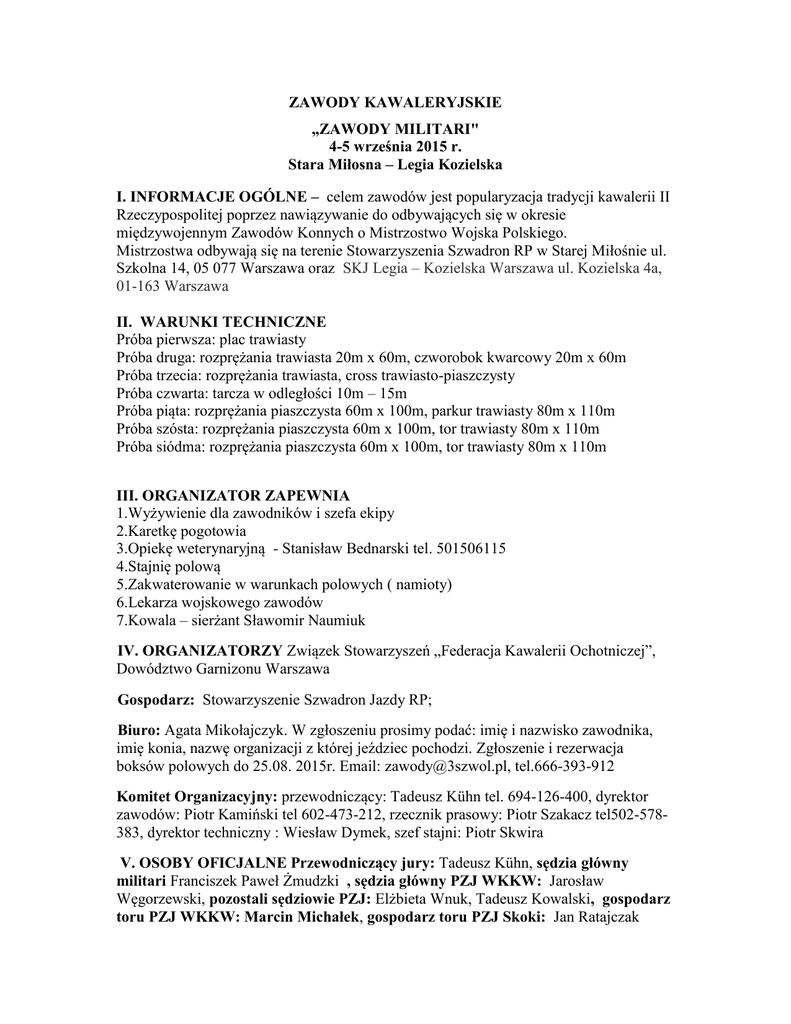 ZAWODY KAWALERYJSKIE
„ZAWODY MILITARI"
4-5 września 2015 r.
Stara Miłosna – Legia Kozielska

I. INFORMACJE OGÓLNE – celem zawodów jest popularyzacja tradycji kawalerii II Rzeczypospolitej poprzez nawiązywanie do odbywających się w okresie międzywojennym Zawodów Konnych o Mistrzostwo Wojska Polskiego.
Mistrzostwa odbywają się na terenie Stowarzyszenia Szwadron RP w Starej Miłośnie ul. Szkolna 14, 05 077 Warszawa oraz SKJ Legia – Kozielska Warszawa ul. Kozielska 4a, 01-163 Warszawa

II. WARUNKI TECHNICZNE
Próba pierwsza: plac trawiasty
Próba druga: rozprężania trawiasta 20m x 60m, czworobok kwarcowy 20m x 60m
Próba trzecia: rozprężania trawiasta, cross trawiasto-piaszczysty
Próba czwarta: tarcza w odległości 10m – 15m
Próba piąta: rozprężania piaszczysta 60m x 100m, parkur trawiasty 80m x 110m
Próba szósta: rozprężania piaszczysta 60m x 100m, tor trawiasty 80m x 110m
Próba siódma: rozprężania piaszczysta 60m x 100m, tor trawiasty 80m x 110m

III. ORGANIZATOR ZAPEWNIA
1.Wyżywienie dla zawodników i szefa ekipy
2.Karetkę pogotowia
3.Opiekę weterynaryjną - Stanisław Bednarski tel. 501506115
4.Stajnię polową
5.Zakwaterowanie w warunkach polowych ( namioty)
6.Lekarza wojskowego zawodów
7.Kowala – sierżant Sławomir Naumiuk

IV. ORGANIZATORZY Związek Stowarzyszeń „Federacja Kawalerii Ochotniczej", Dowództwo Garnizonu Warszawa

Gospodarz: Stowarzyszenie Szwadron Jazdy RP;

Biuro: Agata Mikołajczyk. W zgłoszeniu prosimy podać: imię i nazwisko zawodnika, imię konia, nazwę organizacji z której jeździec pochodzi. Zgłoszenie i rezerwacja boksów polowych do 25.08. 2015r. Email: zawody@3szwol.pl, tel.666-393-912

Komitet Organizacyjny: przewodniczący: Tadeusz Kühn tel. 694-126-400, dyrektor zawodów: Piotr Kamiński tel 602-473-212, rzecznik prasowy: Piotr Szakacz tel502-578-383, dyrektor techniczny : Wiesław Dymek, szef stajni: Piotr Skwira

V. OSOBY OFICJALNE Przewodniczący jury: Tadeusz Kühn, sędzia główny militari Franciszek Paweł Żmudzki , sędzia główny PZJ WKKW: Jarosław Węgorzewski, pozostali sędziowie PZJ: Elżbieta Wnuk, Tadeusz Kowalski, gospodarz toru PZJ WKKW: Marcin Michałek, gospodarz toru PZJ Skoki: Jan Ratajczak